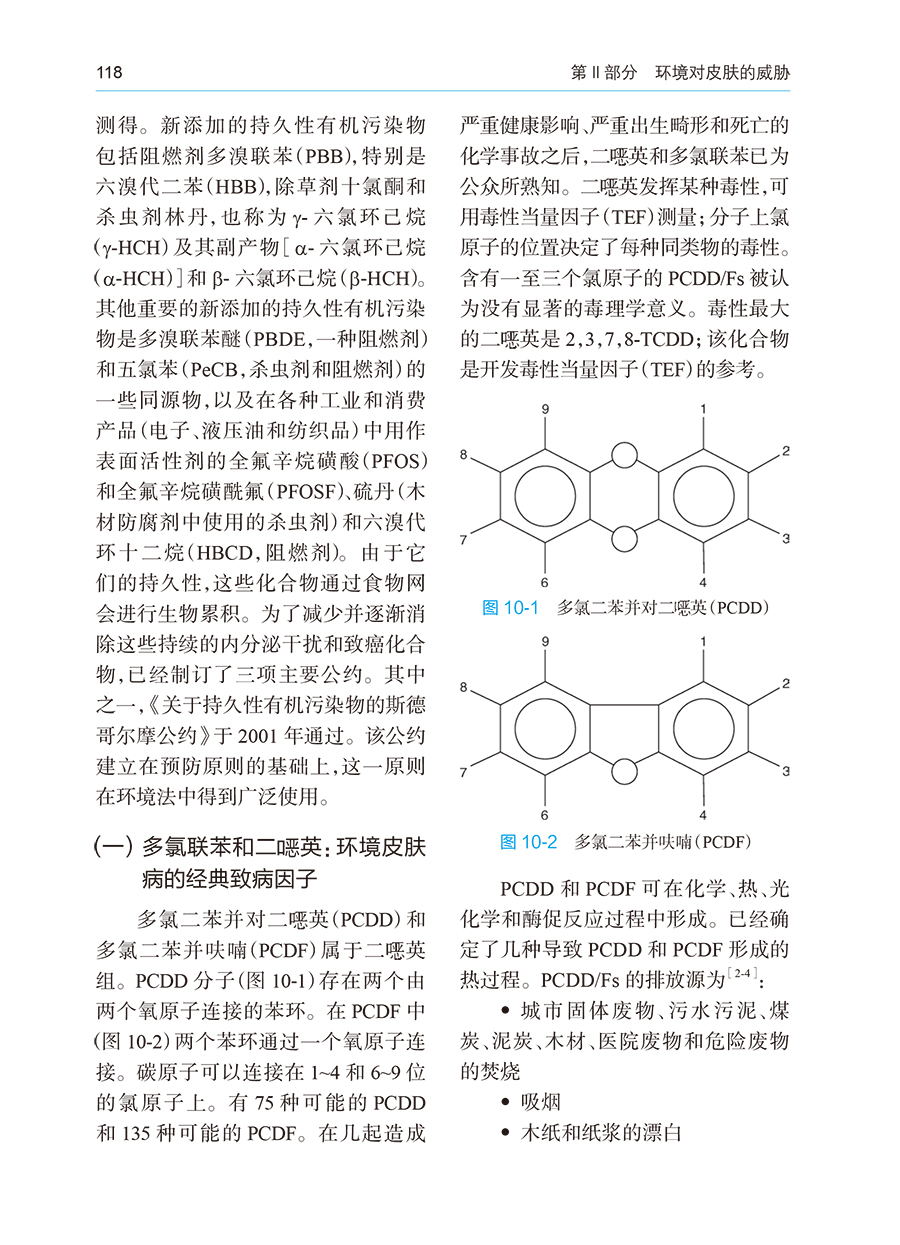 118

第 II 部分　环境对皮肤的威胁

测得。新添加的持久性有机污染物包括阻燃剂多溴联苯(PBB),特别是六溴代二苯(HBB),除草剂十氯酮和杀虫剂林丹,也称为 γ- 六氯环己烷(γ-HCH)及其副产物[α- 六氯环己烷(α-HCH)]和 β- 六氯环己烷(β-HCH)。其他重要的新添加的持久性有机污染物是多溴联苯醚(PBDE,一种阻燃剂)和五氯苯(PeCB,杀虫剂和阻燃剂)的一些同源物,以及在各种工业和消费产品(电子、液压油和纺织品)中用作表面活性剂的全氟辛烷磺酸(PFOS)和全氟辛烷磺酰氟(PFOSF)、硫丹(木材防腐剂中使用的杀虫剂)和六溴代环十二烷(HBCD,阻燃剂)。由于它们的持久性,这些化合物通过食物网会进行生物累积。为了减少并逐渐消除这些持续的内分泌干扰和致癌化合物,已经制订了三项主要公约。其中之一,《关于持久性有机污染物的斯德哥尔摩公约》于 2001 年通过。该公约建立在预防原则的基础上,这一原则在环境法中得到广泛使用。

(一) 多氯联苯和二噁英:环境皮肤病的经典致病因子

多氯二苯并对二噁英(PCDD)和多氯二苯并呋喃(PCDF)属于二噁英组。PCDD 分子(图 10-1)存在两个由两个氧原子连接的苯环。在 PCDF 中(图 10-2)两个苯环通过一个氧原子连接。碳原子可以连接在 1~4 和 6~9 位的氯原子上。有 75 种可能的 PCDD 和 135 种可能的 PCDF。在几起造成严重健康影响、严重出生畸形和死亡的化学事故之后,二噁英和多氯联苯已为公众所熟知。二噁英发挥某种毒性,可用毒性当量因子(TEF)测量;分子上氯原子的位置决定了每种同类物的毒性。含有一至三个氯原子的 PCDD/Fs 被认为没有显著的毒理学意义。毒性最大的二噁英是 2,3,7,8-TCDD;该化合物是开发毒性当量因子(TEF)的参考。

9 1 8 2 7 3 6 4

图 10-1　多氯二苯并对二噁英(PCDD)

9 1 8 2 7 3 6 4

图 10-2　多氯二苯并呋喃(PCDF)

PCDD 和 PCDF 可在化学、热、光化学和酶促反应过程中形成。已经确定了几种导致 PCDD 和 PCDF 形成的热过程。PCDD/Fs 的排放源为$^{[2-4]}$:

• 城市固体废物、污水污泥、煤炭、泥炭、木材、医院废物和危险废物的焚烧
• 吸烟
• 木纸和纸浆的漂白